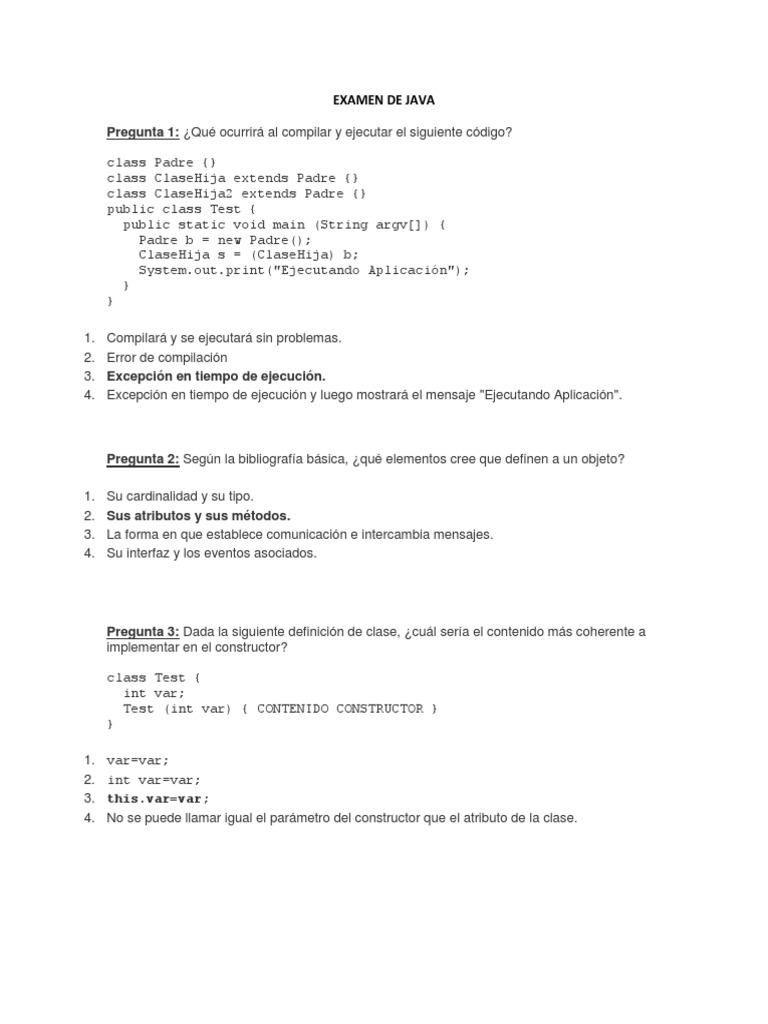 EXAMEN DE JAVA

Pregunta 1: ¿Qué ocurrirá al compilar y ejecutar el siguiente código?

class Padre {}
class ClaseHija extends Padre {}
class ClaseHija2 extends Padre {}
public class Test {
  public static void main (String argv[]) {
    Padre b = new Padre();
    ClaseHija s = (ClaseHija) b;
    System.out.print("Ejecutando Aplicación");
  }
}

1. Compilará y se ejecutará sin problemas.
2. Error de compilación
3. Excepción en tiempo de ejecución.
4. Excepción en tiempo de ejecución y luego mostrará el mensaje "Ejecutando Aplicación".

Pregunta 2: Según la bibliografía básica, ¿qué elementos cree que definen a un objeto?

1. Su cardinalidad y su tipo.
2. Sus atributos y sus métodos.
3. La forma en que establece comunicación e intercambia mensajes.
4. Su interfaz y los eventos asociados.

Pregunta 3: Dada la siguiente definición de clase, ¿cuál sería el contenido más coherente a implementar en el constructor?

class Test {
  int var;
  Test (int var) { CONTENIDO CONSTRUCTOR }
}

1. var=var;
2. int var=var;
3. this.var=var;
4. No se puede llamar igual el parámetro del constructor que el atributo de la clase.